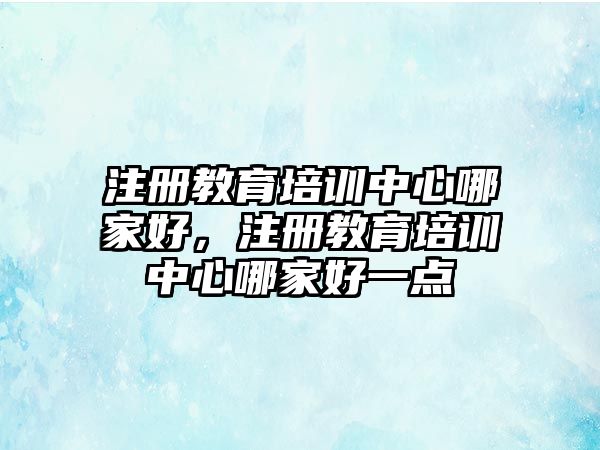 注册教育培训中心哪家好，注册教育培训中心哪家好一点